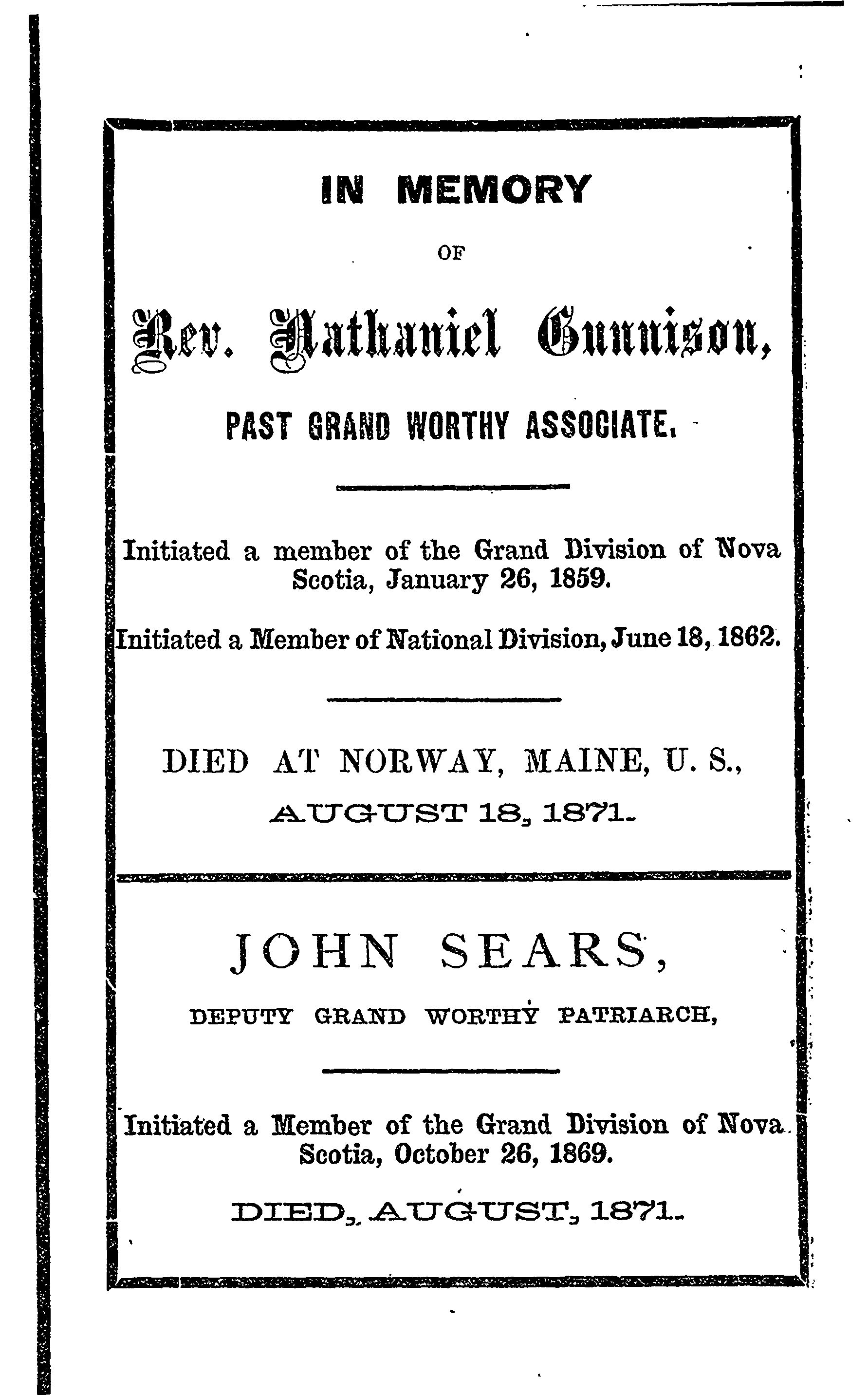 IN MEMORY

OF

Rev. Nathaniel Gunnison,

PAST GRAND WORTHY ASSOCIATE.

Initiated a member of the Grand Division of Nova Scotia, January 26, 1859.

Initiated a Member of National Division, June 18, 1862.

DIED AT NORWAY, MAINE, U. S.,

AUGUST 18, 1871.

JOHN SEARS,

DEPUTY GRAND WORTHY PATRIARCH,

Initiated a Member of the Grand Division of Nova Scotia, October 26, 1869.

DIED, AUGUST, 1871.